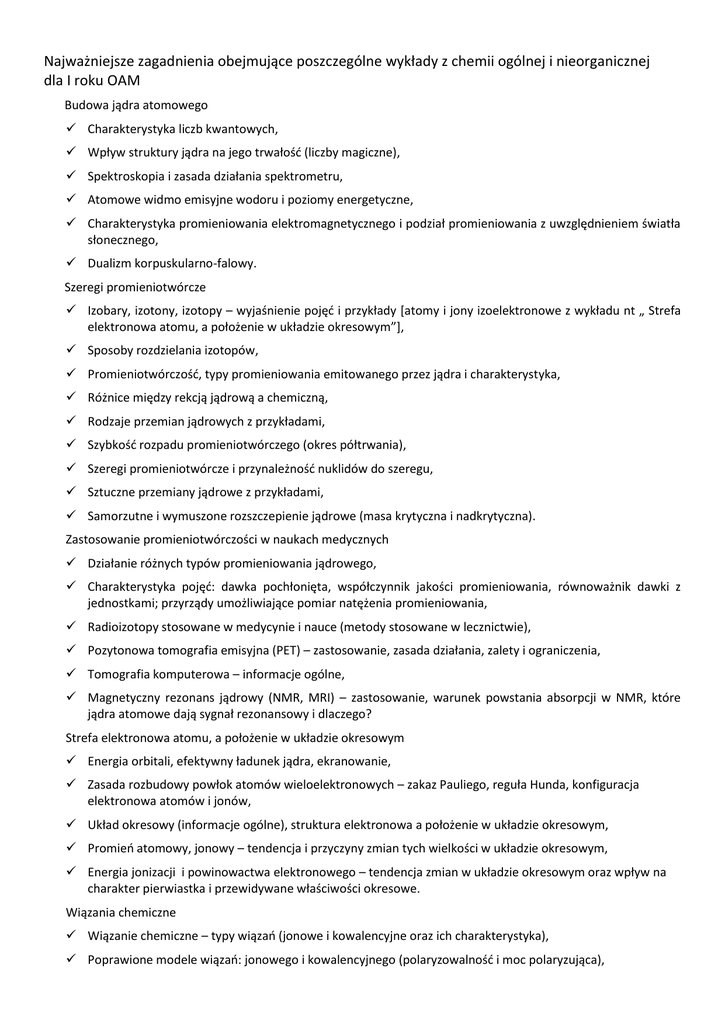 Najważniejsze zagadnienia obejmujące poszczególne wykłady z chemii ogólnej i nieorganicznej dla I roku OAM

Budowa jądra atomowego

✓ Charakterystyka liczb kwantowych,

✓ Wpływ struktury jądra na jego trwałość (liczby magiczne),

✓ Spektroskopia i zasada działania spektrometru,

✓ Atomowe widmo emisyjne wodoru i poziomy energetyczne,

✓ Charakterystyka promieniowania elektromagnetycznego i podział promieniowania z uwzględnieniem światła słonecznego,

✓ Dualizm korpuskularno-falowy.

Szeregi promieniotwórcze

✓ Izobary, izotony, izotopy – wyjaśnienie pojęć i przykłady [atomy i jony izoelektronowe z wykładu nt „ Strefa elektronowa atomu, a położenie w układzie okresowym"],

✓ Sposoby rozdzielania izotopów,

✓ Promieniotwórczość, typy promieniowania emitowanego przez jądra i charakterystyka,

✓ Różnice między rekcją jądrową a chemiczną,

✓ Rodzaje przemian jądrowych z przykładami,

✓ Szybkość rozpadu promieniotwórczego (okres półtrwania),

✓ Szeregi promieniotwórcze i przynależność nuklidów do szeregu,

✓ Sztuczne przemiany jądrowe z przykładami,

✓ Samorzutne i wymuszone rozszczepienie jądrowe (masa krytyczna i nadkrytyczna).

Zastosowanie promieniotwórczości w naukach medycznych

✓ Działanie różnych typów promieniowania jądrowego,

✓ Charakterystyka pojęć: dawka pochłonięta, współczynnik jakości promieniowania, równoważnik dawki z jednostkami; przyrządy umożliwiające pomiar natężenia promieniowania,

✓ Radioizotopy stosowane w medycynie i nauce (metody stosowane w lecznictwie),

✓ Pozytonowa tomografia emisyjna (PET) – zastosowanie, zasada działania, zalety i ograniczenia,

✓ Tomografia komputerowa – informacje ogólne,

✓ Magnetyczny rezonans jądrowy (NMR, MRI) – zastosowanie, warunek powstania absorpcji w NMR, które jądra atomowe dają sygnał rezonansowy i dlaczego?

Strefa elektronowa atomu, a położenie w układzie okresowym

✓ Energia orbitali, efektywny ładunek jądra, ekranowanie,

✓ Zasada rozbudowy powłok atomów wieloelektronowych – zakaz Pauliego, reguła Hunda, konfiguracja elektronowa atomów i jonów,

✓ Układ okresowy (informacje ogólne), struktura elektronowa a położenie w układzie okresowym,

✓ Promień atomowy, jonowy – tendencja i przyczyny zmian tych wielkości w układzie okresowym,

✓ Energia jonizacji i powinowactwa elektronowego – tendencja zmian w układzie okresowym oraz wpływ na charakter pierwiastka i przewidywane właściwości okresowe.

Wiązania chemiczne

✓ Wiązanie chemiczne – typy wiązań (jonowe i kowalencyjne oraz ich charakterystyka),

✓ Poprawione modele wiązań: jonowego i kowalencyjnego (polaryzowalność i moc polaryzująca),